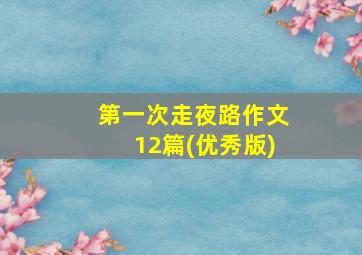 第一次走夜路作文
12篇(优秀版)